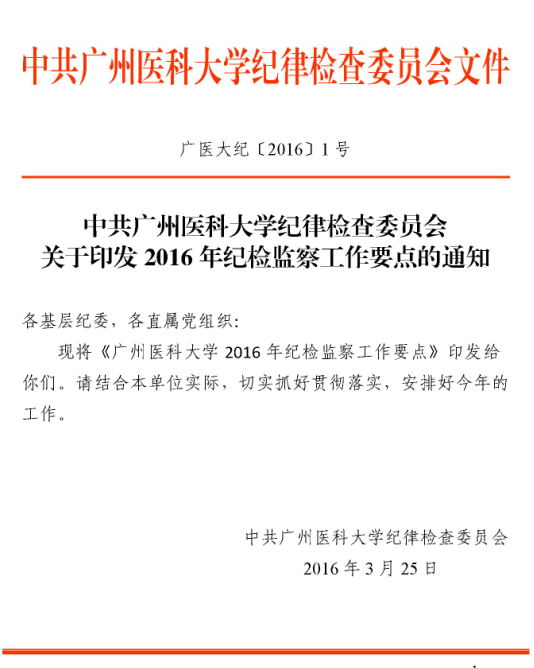 中共广州医科大学纪律检查委员会文件

广医大纪〔2016〕1号

中共广州医科大学纪律检查委员会
关于印发2016年纪检监察工作要点的通知

各基层纪委，各直属党组织：

现将《广州医科大学2016年纪检监察工作要点》印发给你们。请结合本单位实际，切实抓好贯彻落实，安排好今年的工作。

中共广州医科大学纪律检查委员会
2016年3月25日